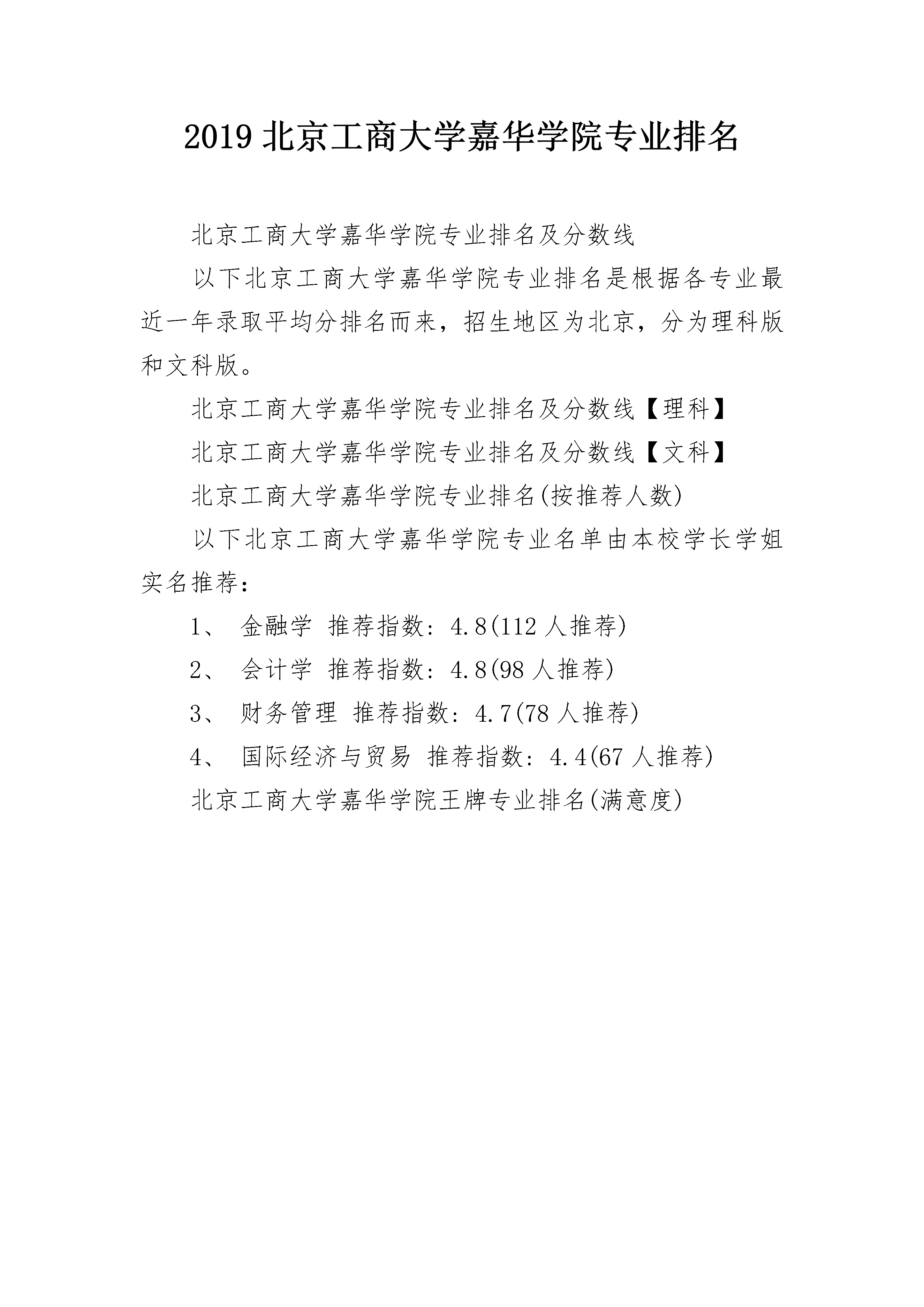 2019 北京工商大学嘉华学院专业排名

北京工商大学嘉华学院专业排名及分数线

以下北京工商大学嘉华学院专业排名是根据各专业最近一年录取平均分排名而来，招生地区为北京，分为理科版和文科版。

北京工商大学嘉华学院专业排名及分数线【理科】

北京工商大学嘉华学院专业排名及分数线【文科】

北京工商大学嘉华学院专业排名(按推荐人数)

以下北京工商大学嘉华学院专业名单由本校学长学姐实名推荐：

1、 金融学 推荐指数：4.8(112 人推荐)

2、 会计学 推荐指数：4.8(98 人推荐)

3、 财务管理 推荐指数：4.7(78 人推荐)

4、 国际经济与贸易 推荐指数：4.4(67 人推荐)

北京工商大学嘉华学院王牌专业排名(满意度)